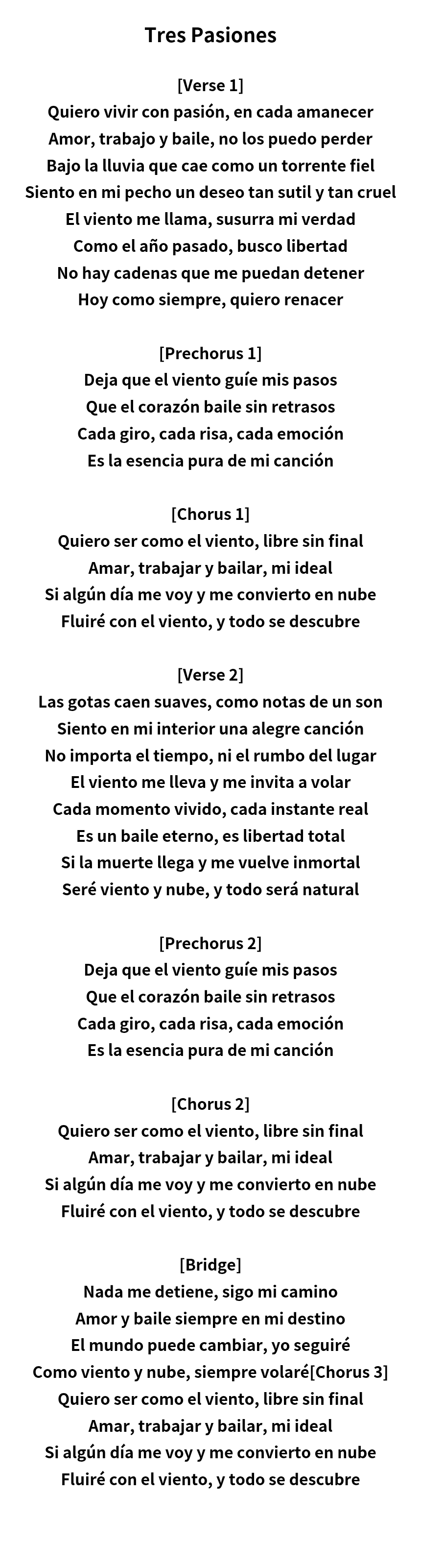 Tres Pasiones

[Verse 1]
Quiero vivir con pasión, en cada amanecer
Amor, trabajo y baile, no los puedo perder
Bajo la lluvia que cae como un torrente fiel
Siento en mi pecho un deseo tan sutil y tan cruel
El viento me llama, susurra mi verdad
Como el año pasado, busco libertad
No hay cadenas que me puedan detener
Hoy como siempre, quiero renacer

[Prechorus 1]
Deja que el viento guíe mis pasos
Que el corazón baile sin retrasos
Cada giro, cada risa, cada emoción
Es la esencia pura de mi canción

[Chorus 1]
Quiero ser como el viento, libre sin final
Amar, trabajar y bailar, mi ideal
Si algún día me voy y me convierto en nube
Fluiré con el viento, y todo se descubre

[Verse 2]
Las gotas caen suaves, como notas de un son
Siento en mi interior una alegre canción
No importa el tiempo, ni el rumbo del lugar
El viento me lleva y me invita a volar
Cada momento vivido, cada instante real
Es un baile eterno, es libertad total
Si la muerte llega y me vuelve inmortal
Seré viento y nube, y todo será natural

[Prechorus 2]
Deja que el viento guíe mis pasos
Que el corazón baile sin retrasos
Cada giro, cada risa, cada emoción
Es la esencia pura de mi canción

[Chorus 2]
Quiero ser como el viento, libre sin final
Amar, trabajar y bailar, mi ideal
Si algún día me voy y me convierto en nube
Fluiré con el viento, y todo se descubre

[Bridge]
Nada me detiene, sigo mi camino
Amor y baile siempre en mi destino
El mundo puede cambiar, yo seguiré
Como viento y nube, siempre volaré[Chorus 3]
Quiero ser como el viento, libre sin final
Amar, trabajar y bailar, mi ideal
Si algún día me voy y me convierto en nube
Fluiré con el viento, y todo se descubre